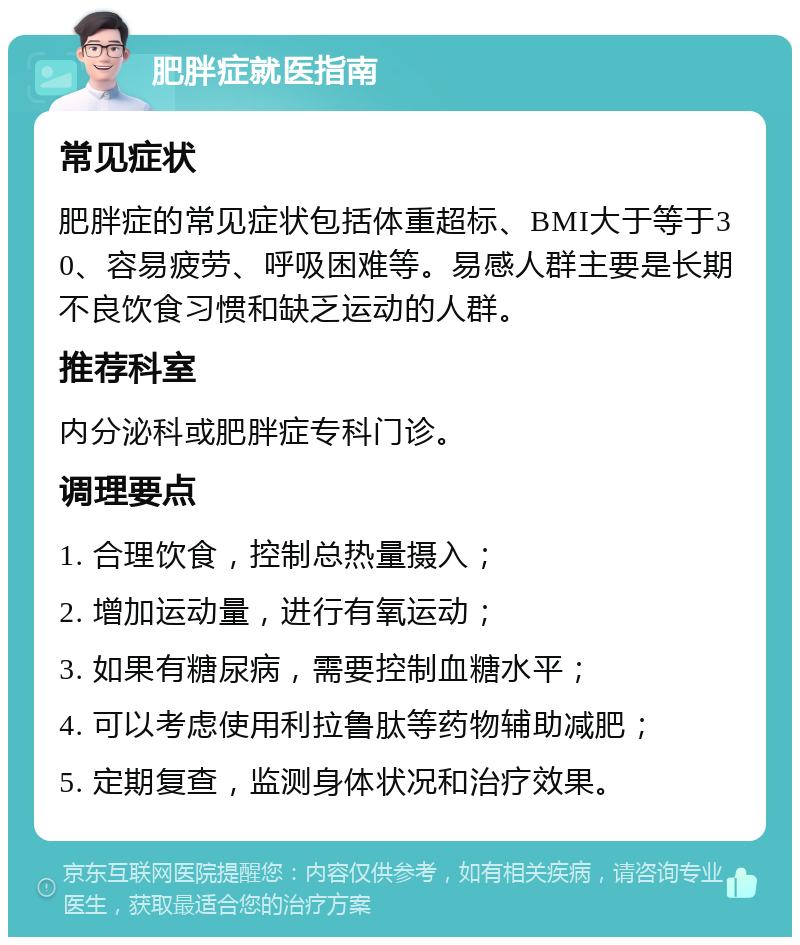 肥胖症就医指南

常见症状

肥胖症的常见症状包括体重超标、BMI大于等于30、容易疲劳、呼吸困难等。易感人群主要是长期不良饮食习惯和缺乏运动的人群。

推荐科室

内分泌科或肥胖症专科门诊。

调理要点

1. 合理饮食，控制总热量摄入；

2. 增加运动量，进行有氧运动；

3. 如果有糖尿病，需要控制血糖水平；

4. 可以考虑使用利拉鲁肽等药物辅助减肥；

5. 定期复查，监测身体状况和治疗效果。

京东互联网医院提醒您：内容仅供参考，如有相关疾病，请咨询专业医生，获取最适合您的治疗方案